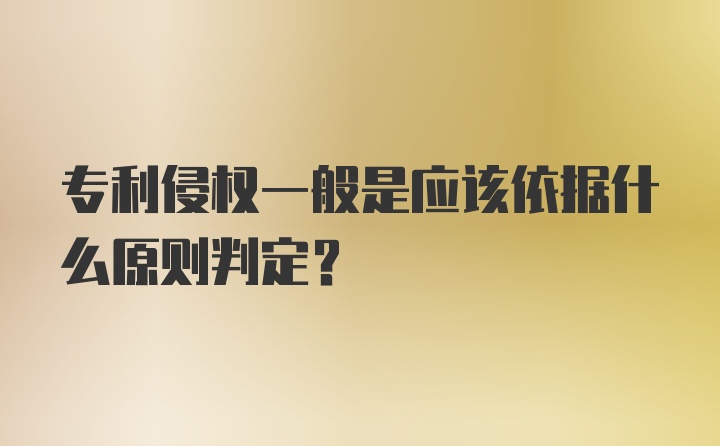 专利侵权一般是应该依据什么原则判定？